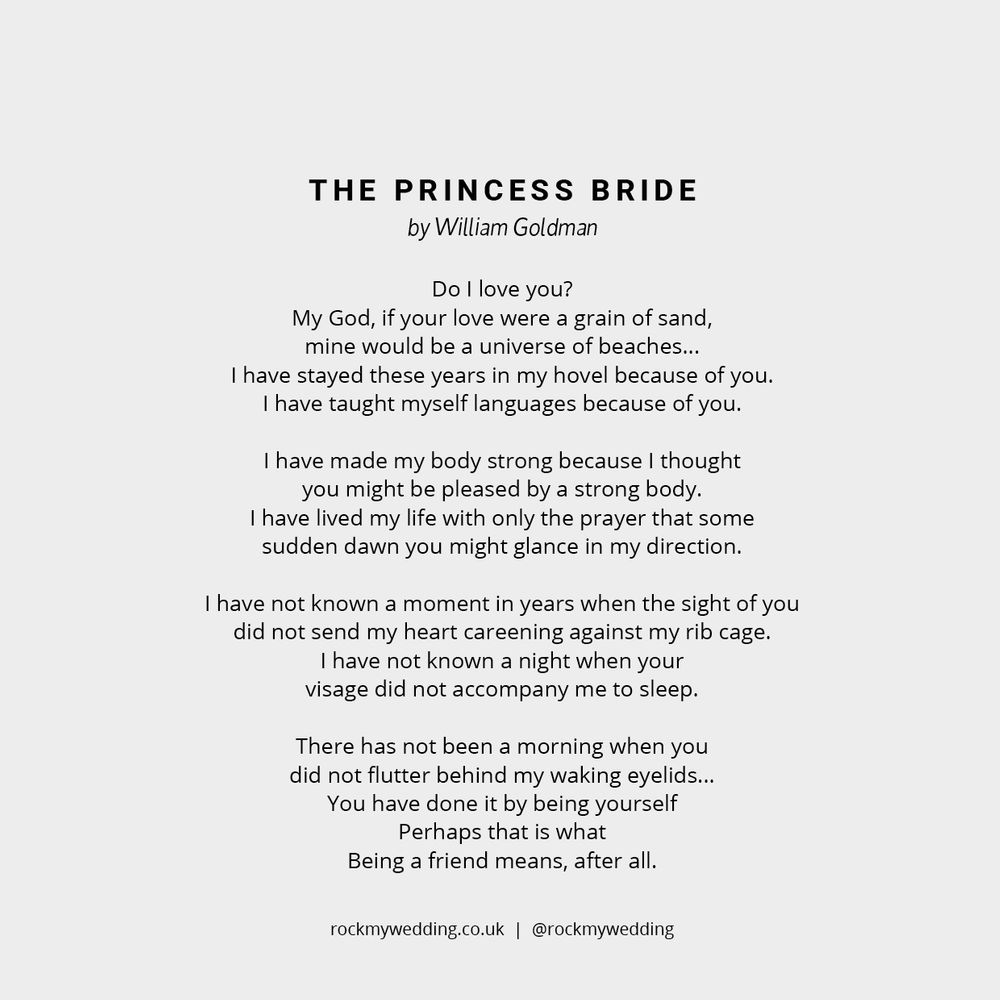 THE PRINCESS BRIDE
by William Goldman

Do I love you?
My God, if your love were a grain of sand,
mine would be a universe of beaches...
I have stayed these years in my hovel because of you.
I have taught myself languages because of you.

I have made my body strong because I thought
you might be pleased by a strong body.
I have lived my life with only the prayer that some
sudden dawn you might glance in my direction.

I have not known a moment in years when the sight of you
did not send my heart careening against my rib cage.
I have not known a night when your
visage did not accompany me to sleep.

There has not been a morning when you
did not flutter behind my waking eyelids...
You have done it by being yourself
Perhaps that is what
Being a friend means, after all.

rockmywedding.co.uk | @rockmywedding